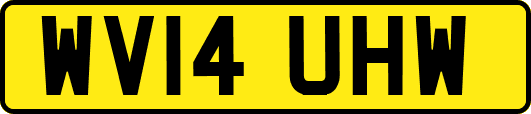 WV14 UHW